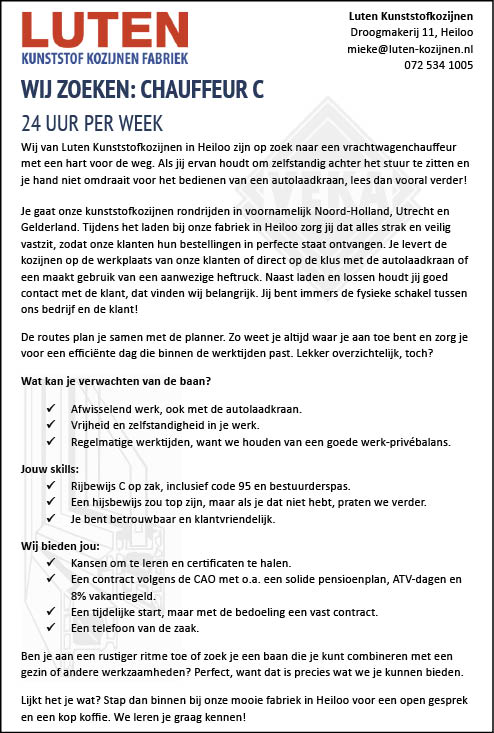 LUTEN
KUNSTSTOF KOZIJNEN FABRIEK

Luten Kunststofkozijnen
Droogmakerij 11, Heiloo
mieke@luten-kozijnen.nl
072 534 1005

WIJ ZOEKEN: CHAUFFEUR C

24 UUR PER WEEK

Wij van Luten Kunststofkozijnen in Heiloo zijn op zoek naar een vrachtwagenchauffeur met een hart voor de weg. Als jij ervan houdt om zelfstandig achter het stuur te zitten en je hand niet omdraait voor het bedienen van een autolaadkraan, lees dan vooral verder!

Je gaat onze kunststofkozijnen rondrijden in voornamelijk Noord-Holland, Utrecht en Gelderland. Tijdens het laden bij onze fabriek in Heiloo zorg jij dat alles strak en veilig vastzit, zodat onze klanten hun bestellingen in perfecte staat ontvangen. Je levert de kozijnen op de werkplaats van onze klanten of direct op de klus met de autolaadkraan of een maakt gebruik van een aanwezige heftruck. Naast laden en lossen houdt jij goed contact met de klant, dat vinden wij belangrijk. Jij bent immers de fysieke schakel tussen ons bedrijf en de klant!

De routes plan je samen met de planner. Zo weet je altijd waar je aan toe bent en zorg je voor een efficiënte dag die binnen de werktijden past. Lekker overzichtelijk, toch?

Wat kan je verwachten van de baan?
✓ Afwisselend werk, ook met de autolaadkraan.
✓ Vrijheid en zelfstandigheid in je werk.
✓ Regelmatige werktijden, want we houden van een goede werk-privébalans.

Jouw skills:
✓ Rijbewijs C op zak, inclusief code 95 en bestuurderspas.
✓ Een hijsbewijs zou top zijn, maar als je dat niet hebt, praten we verder.
✓ Je bent betrouwbaar en klantvriendelijk.

Wij bieden jou:
✓ Kansen om te leren en certificaten te halen.
✓ Een contract volgens de CAO met o.a. een solide pensioenplan, ATV-dagen en 8% vakantiegeld.
✓ Een tijdelijke start, maar met de bedoeling een vast contract.
✓ Een telefoon van de zaak.

Ben je aan een rustiger ritme toe of zoek je een baan die je kunt combineren met een gezin of andere werkzaamheden? Perfect, want dat is precies wat we je kunnen bieden.

Lijkt het je wat? Stap dan binnen bij onze mooie fabriek in Heiloo voor een open gesprek en een kop koffie. We leren je graag kennen!